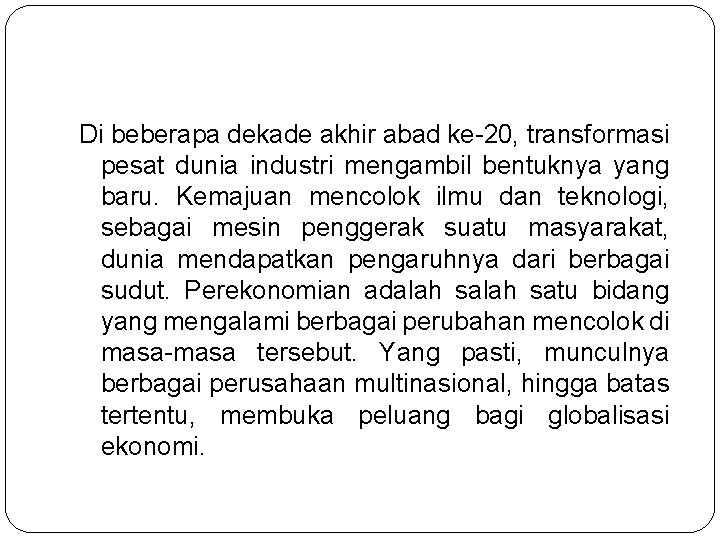 Di beberapa dekade akhir abad ke-20, transformasi pesat dunia industri mengambil bentuknya yang baru. Kemajuan mencolok ilmu dan teknologi, sebagai mesin penggerak suatu masyarakat, dunia mendapatkan pengaruhnya dari berbagai sudut. Perekonomian adalah salah satu bidang yang mengalami berbagai perubahan mencolok di masa-masa tersebut. Yang pasti, munculnya berbagai perusahaan multinasional, hingga batas tertentu, membuka peluang bagi globalisasi ekonomi.